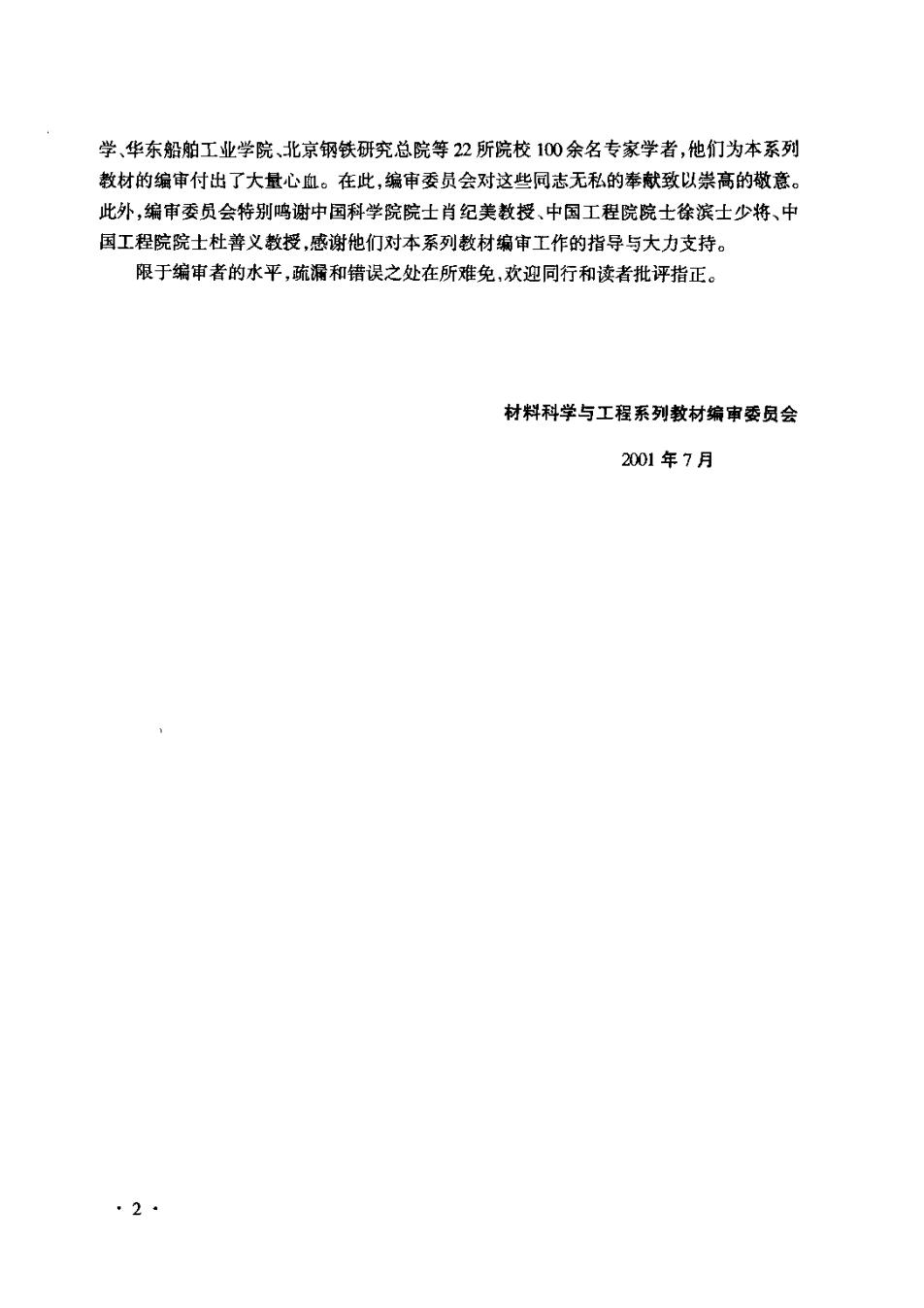 学、华东船舶工业学院、北京钢铁研究总院等22所院校100余名专家学者，他们为本系列教材的编审付出了大量心血。在此，编审委员会对这些同志无私的奉献致以崇高的敬意。此外，编审委员会特别鸣谢中国科学院院士肖纪美教授、中国工程院院士徐滨士少将、中国工程院院士杜善义教授，感谢他们对本系列教材编审工作的指导与大力支持。

限于编审者的水平，疏漏和错误之处在所难免，欢迎同行和读者批评指正。

材料科学与工程系列教材编审委员会

2001年7月

· 2 ·